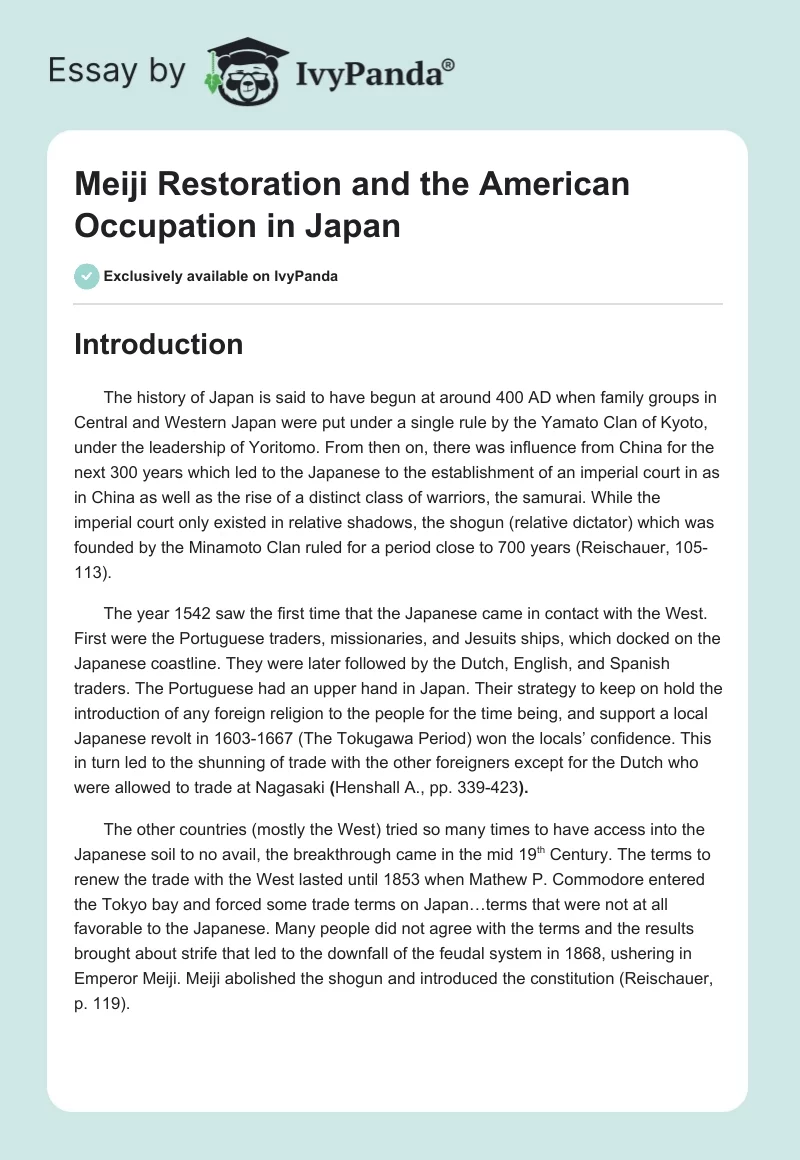 Essay by IvyPanda®

Meiji Restoration and the American Occupation in Japan

Exclusively available on IvyPanda

Introduction

The history of Japan is said to have begun at around 400 AD when family groups in Central and Western Japan were put under a single rule by the Yamato Clan of Kyoto, under the leadership of Yoritomo. From then on, there was influence from China for the next 300 years which led to the Japanese to the establishment of an imperial court in as in China as well as the rise of a distinct class of warriors, the samurai. While the imperial court only existed in relative shadows, the shogun (relative dictator) which was founded by the Minamoto Clan ruled for a period close to 700 years (Reischauer, 105-113).

The year 1542 saw the first time that the Japanese came in contact with the West. First were the Portuguese traders, missionaries, and Jesuits ships, which docked on the Japanese coastline. They were later followed by the Dutch, English, and Spanish traders. The Portuguese had an upper hand in Japan. Their strategy to keep on hold the introduction of any foreign religion to the people for the time being, and support a local Japanese revolt in 1603-1667 (The Tokugawa Period) won the locals' confidence. This in turn led to the shunning of trade with the other foreigners except for the Dutch who were allowed to trade at Nagasaki (Henshall A., pp. 339-423).

The other countries (mostly the West) tried so many times to have access into the Japanese soil to no avail, the breakthrough came in the mid 19$^{th}$ Century. The terms to renew the trade with the West lasted until 1853 when Mathew P. Commodore entered the Tokyo bay and forced some trade terms on Japan…terms that were not at all favorable to the Japanese. Many people did not agree with the terms and the results brought about strife that led to the downfall of the feudal system in 1868, ushering in Emperor Meiji. Meiji abolished the shogun and introduced the constitution (Reischauer, p. 119).